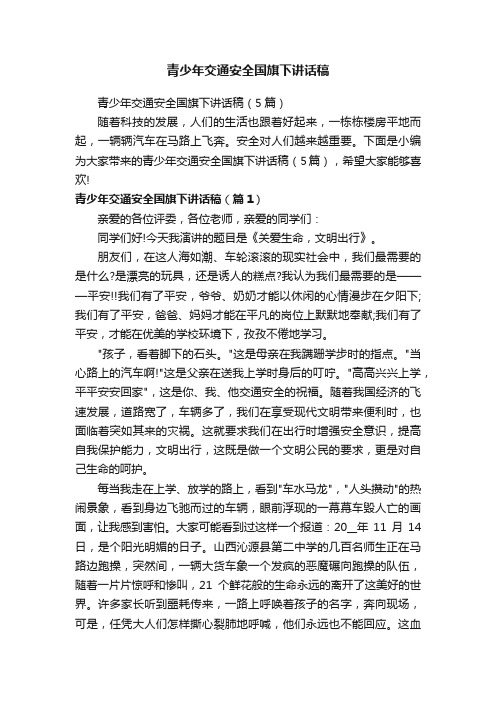 青少年交通安全国旗下讲话稿

青少年交通安全国旗下讲话稿（5篇）

随着科技的发展，人们的生活也跟着好起来，一栋栋楼房平地而起，一辆辆汽车在马路上飞奔。安全对人们越来越重要。下面是小编为大家带来的青少年交通安全国旗下讲话稿（5篇），希望大家能够喜欢!

青少年交通安全国旗下讲话稿（篇1）

亲爱的各位评委，各位老师，亲爱的同学们：

同学们好!今天我演讲的题目是《关爱生命，文明出行》。

朋友们，在这人海如潮、车轮滚滚的现实社会中，我们最需要的是什么?是漂亮的玩具，还是诱人的糕点?我认为我们最需要的是———平安!!我们有了平安，爷爷、奶奶才能以休闲的心情漫步在夕阳下;我们有了平安，爸爸、妈妈才能在平凡的岗位上默默地奉献;我们有了平安，才能在优美的学校环境下，孜孜不倦地学习。

"孩子，看着脚下的石头。"这是母亲在我蹒跚学步时的指点。"当心路上的汽车啊!"这是父亲在送我上学时身后的叮咛。"高高兴兴上学，平平安安回家"，这是你、我、他交通安全的祝福。随着我国经济的飞速发展，道路宽了，车辆多了，我们在享受现代文明带来便利时，也面临着突如其来的灾祸。这就要求我们在出行时增强安全意识，提高自我保护能力，文明出行，这既是做一个文明公民的要求，更是对自己生命的呵护。

每当我走在上学、放学的路上，看到"车水马龙"，"人头攒动"的热闹景象，看到身边飞驰而过的车辆，眼前浮现的一幕幕车毁人亡的画面，让我感到害怕。大家可能看到过这样一个报道：20__年 11 月 14 日，是个阳光明媚的日子。山西沁源县第二中学的几百名师生正在马路边跑操，突然间，一辆大货车象一个发疯的恶魔碾向跑操的队伍，随着一片片惊呼和惨叫，21 个鲜花般的生命永远的离开了这美好的世界。许多家长听到噩耗传来，一路上呼唤着孩子的名字，奔向现场，可是，任凭大人们怎样撕心裂肺地呼喊，他们永远也不能回应。这血